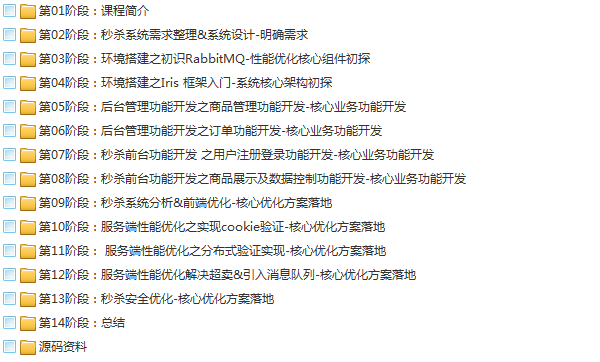 第01阶段：课程简介
第02阶段：秒杀系统需求整理&系统设计-明确需求
第03阶段：环境搭建之初识RabbitMQ-性能优化核心组件初探
第04阶段：环境搭建之Iris 框架入门-系统核心架构初探
第05阶段：后台管理功能开发之商品管理功能开发-核心业务功能开发
第06阶段：后台管理功能开发之订单功能开发-核心业务功能开发
第07阶段：秒杀前台功能开发 之用户注册登录功能开发-核心业务功能开发
第08阶段：秒杀前台功能开发之商品展示及数据控制功能开发-核心业务功能开发
第09阶段：秒杀系统分析&前端优化-核心优化方案落地
第10阶段：服务端性能优化之实现cookie验证-核心优化方案落地
第11阶段： 服务端性能优化之分布式验证实现-核心优化方案落地
第12阶段：服务端性能优化解决超卖&引入消息队列-核心优化方案落地
第13阶段：秒杀安全优化-核心优化方案落地
第14阶段：总结
源码资料